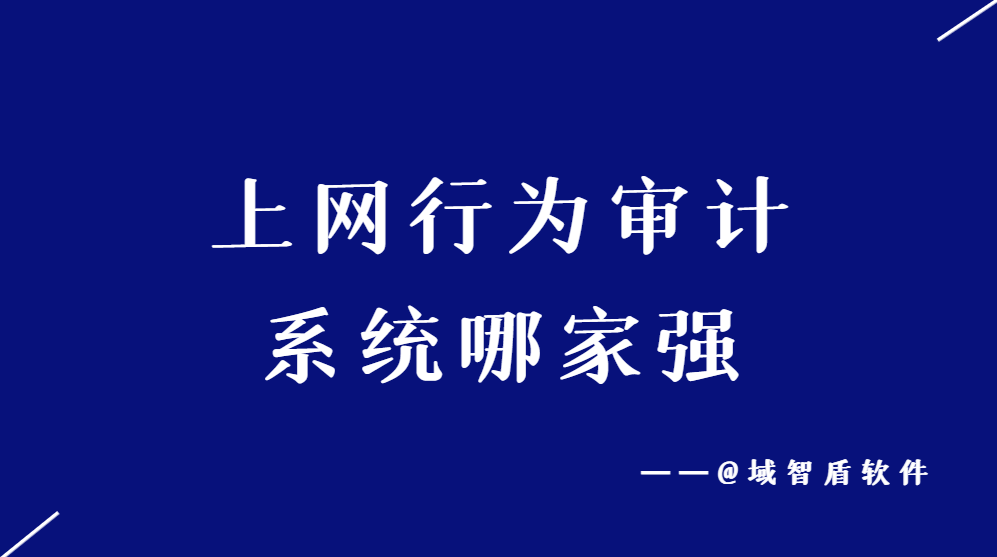 上网行为审计
系统哪家强

——@域智盾软件